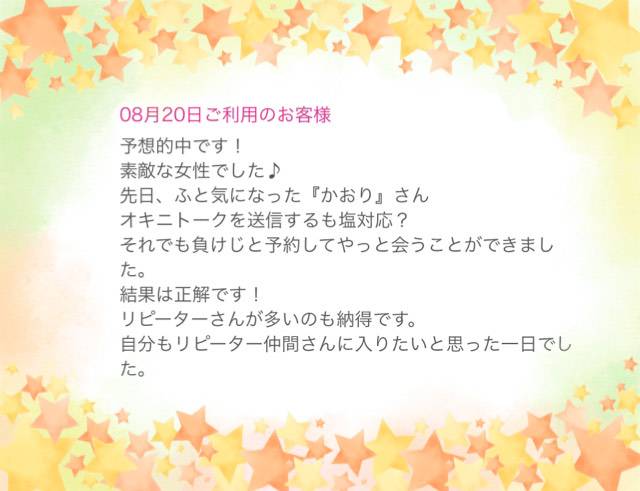 08月20日ご利用のお客様

予想的中です！
素敵な女性でした♪
先日、ふと気になった『かおり』さん
オキニトークを送信するも塩対応？
それでも負けじと予約してやっと会うことができました。
結果は正解です！
リピーターさんが多いのも納得です。
自分もリピーター仲間さんに入りたいと思った一日でした。